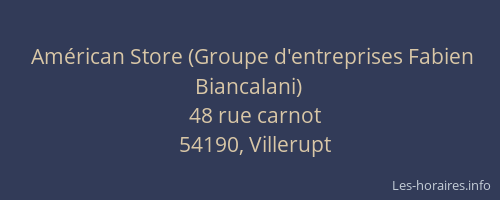 Américan Store (Groupe d'entreprises Fabien Biancalani)
48 rue carnot
54190, Villerupt

Les-horaires.info